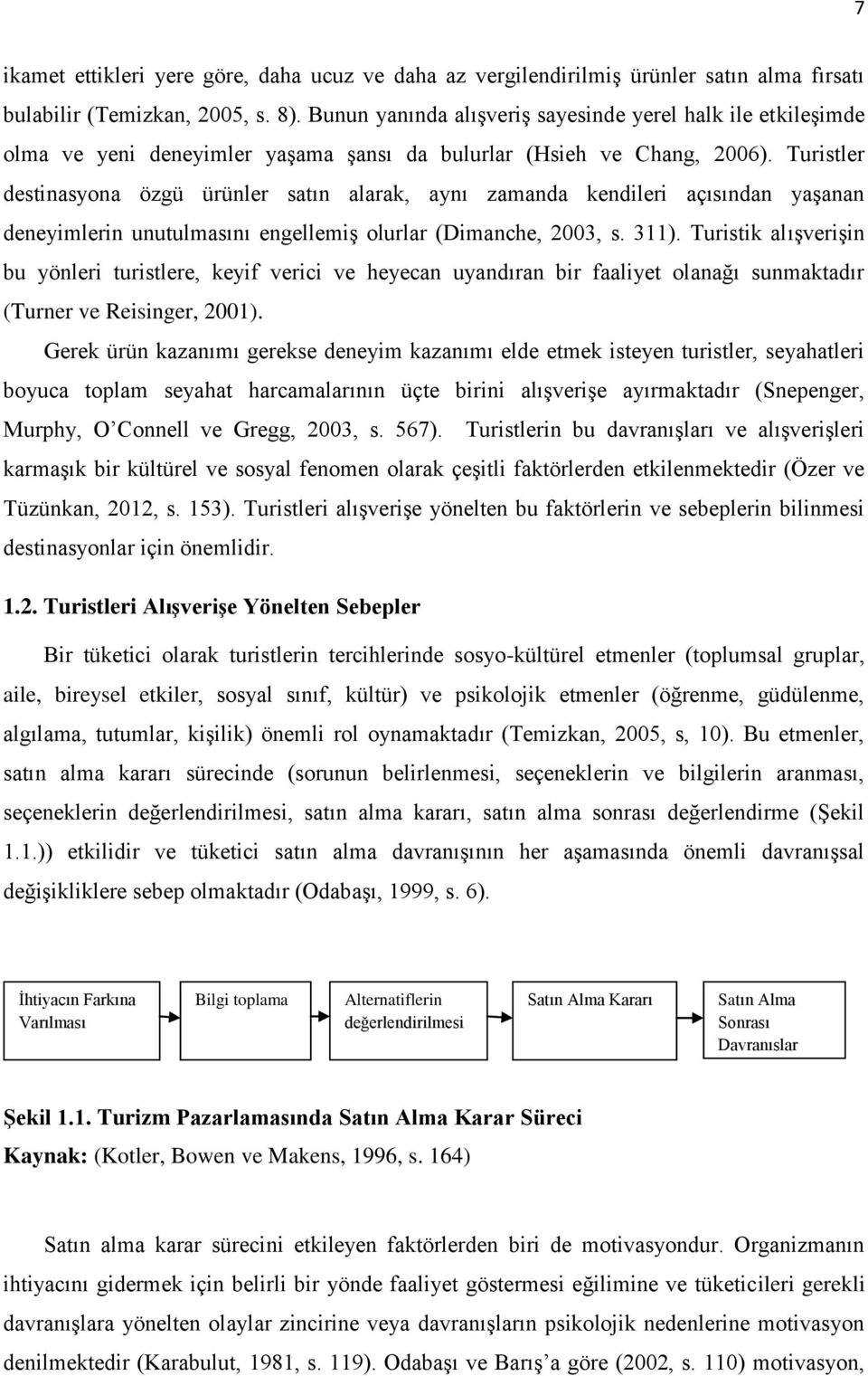 7

ikamet ettikleri yere göre, daha ucuz ve daha az vergilendirilmiş ürünler satın alma fırsatı bulabilir (Temizkan, 2005, s. 8). Bunun yanında alışveriş sayesinde yerel halk ile etkileşimde olma ve yeni deneyimler yaşama şansı da bulurlar (Hsieh ve Chang, 2006). Turistler destinasyona özgü ürünler satın alarak, aynı zamanda kendileri açısından yaşanan deneyimlerin unutulmasını engellemiş olurlar (Dimanche, 2003, s. 311). Turistik alışverişin bu yönleri turistlere, keyif verici ve heyecan uyandıran bir faaliyet olanağı sunmaktadır (Turner ve Reisinger, 2001).

Gerek ürün kazanımı gerekse deneyim kazanımı elde etmek isteyen turistler, seyahatleri boyuca toplam seyahat harcamalarının üçte birini alışverişe ayırmaktadır (Snepenger, Murphy, O'Connell ve Gregg, 2003, s. 567). Turistlerin bu davranışları ve alışverişleri karmaşık bir kültürel ve sosyal fenomen olarak çeşitli faktörlerden etkilenmektedir (Özer ve Tüzünkan, 2012, s. 153). Turistleri alışverişe yönelten bu faktörlerin ve sebeplerin bilinmesi destinasyonlar için önemlidir.

1.2. Turistleri Alışverişe Yönelten Sebepler

Bir tüketici olarak turistlerin tercihlerinde sosyo-kültürel etmenler (toplumsal gruplar, aile, bireysel etkiler, sosyal sınıf, kültür) ve psikolojik etmenler (öğrenme, güdülenme, algılama, tutumlar, kişilik) önemli rol oynamaktadır (Temizkan, 2005, s, 10). Bu etmenler, satın alma kararı sürecinde (sorunun belirlenmesi, seçeneklerin ve bilgilerin aranması, seçeneklerin değerlendirilmesi, satın alma kararı, satın alma sonrası değerlendirme (Şekil 1.1.)) etkilidir ve tüketici satın alma davranışının her aşamasında önemli davranışsal değişikliklere sebep olmaktadır (Odabaşı, 1999, s. 6).

İhtiyacın Farkına Varılması

Bilgi toplama

Alternatiflerin değerlendirilmesi

Satın Alma Kararı

Satın Alma Sonrası Davranıslar

Şekil 1.1. Turizm Pazarlamasında Satın Alma Karar Süreci
Kaynak: (Kotler, Bowen ve Makens, 1996, s. 164)

Satın alma karar sürecini etkileyen faktörlerden biri de motivasyondur. Organizmanın ihtiyacını gidermek için belirli bir yönde faaliyet göstermesi eğilimine ve tüketicileri gerekli davranışlara yönelten olaylar zincirine veya davranışların psikolojik nedenlerine motivasyon denilmektedir (Karabulut, 1981, s. 119). Odabaşı ve Barış'a göre (2002, s. 110) motivasyon,